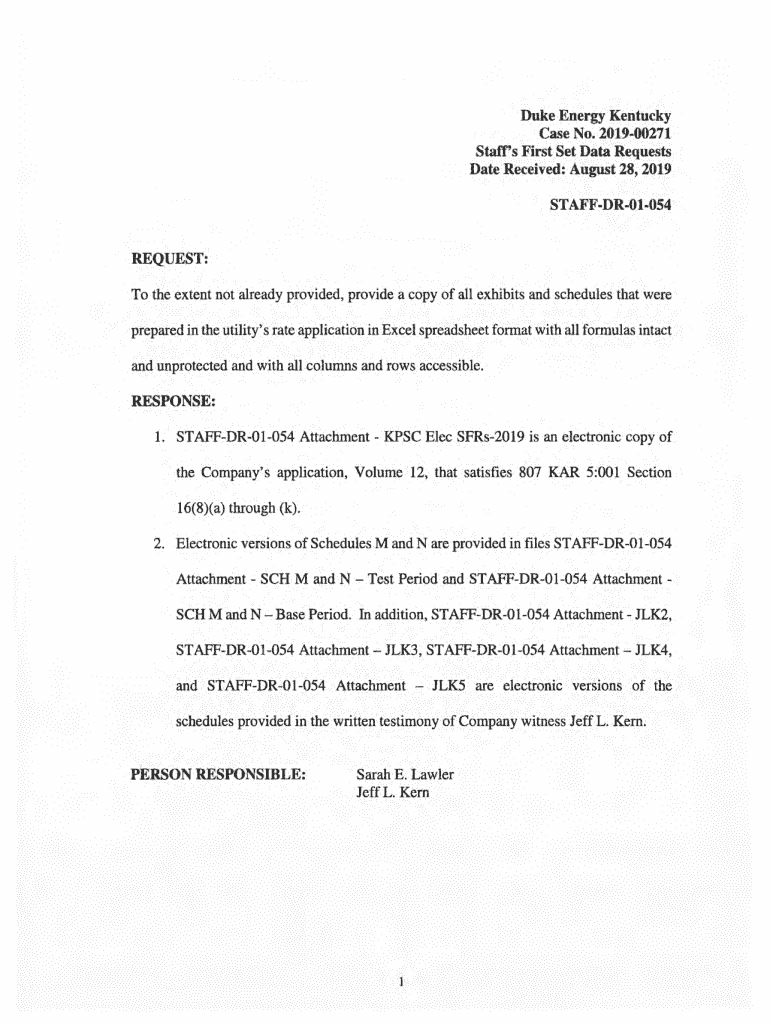 Duke Energy Kentucky
Case No. 2019-00271
Staff's First Set Data Requests
Date Received: August 28, 2019

STAFF-DR-01-054

REQUEST:

To the extent not already provided, provide a copy of all exhibits and schedules that were prepared in the utility's rate application in Excel spreadsheet format with all formulas intact and unprotected and with all columns and rows accessible.

RESPONSE:

1. STAFF-DR-01-054 Attachment - KPSC Elec SFRs-2019 is an electronic copy of the Company's application, Volume 12, that satisfies 807 KAR 5:001 Section 16(8)(a) through (k).

2. Electronic versions of Schedules M and N are provided in files STAFF-DR-01-054 Attachment - SCH M and N – Test Period and STAFF-DR-01-054 Attachment - SCH M and N – Base Period. In addition, STAFF-DR-01-054 Attachment - JLK2, STAFF-DR-01-054 Attachment – JLK3, STAFF-DR-01-054 Attachment – JLK4, and STAFF-DR-01-054 Attachment – JLK5 are electronic versions of the schedules provided in the written testimony of Company witness Jeff L. Kern.

PERSON RESPONSIBLE: Sarah E. Lawler
Jeff L. Kern

1